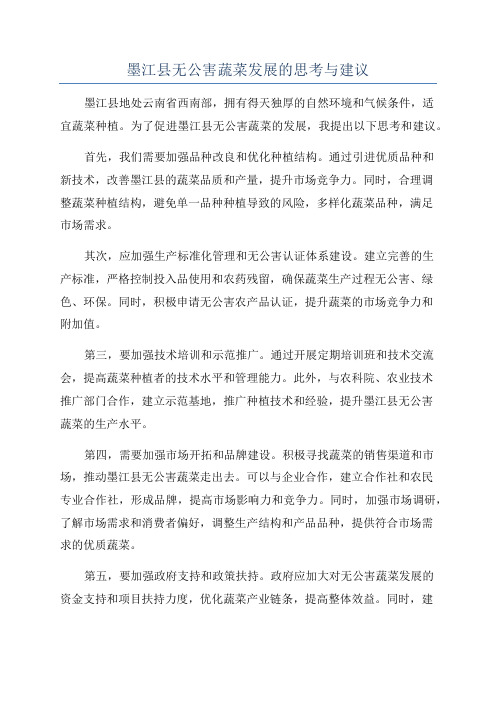 墨江县无公害蔬菜发展的思考与建议

墨江县地处云南省西南部，拥有得天独厚的自然环境和气候条件，适宜蔬菜种植。为了促进墨江县无公害蔬菜的发展，我提出以下思考和建议。

首先，我们需要加强品种改良和优化种植结构。通过引进优质品种和新技术，改善墨江县的蔬菜品质和产量，提升市场竞争力。同时，合理调整蔬菜种植结构，避免单一品种种植导致的风险，多样化蔬菜品种，满足市场需求。

其次，应加强生产标准化管理和无公害认证体系建设。建立完善的生产标准，严格控制投入品使用和农药残留，确保蔬菜生产过程无公害、绿色、环保。同时，积极申请无公害农产品认证，提升蔬菜的市场竞争力和附加值。

第三，要加强技术培训和示范推广。通过开展定期培训班和技术交流会，提高蔬菜种植者的技术水平和管理能力。此外，与农科院、农业技术推广部门合作，建立示范基地，推广种植技术和经验，提升墨江县无公害蔬菜的生产水平。

第四，需要加强市场开拓和品牌建设。积极寻找蔬菜的销售渠道和市场，推动墨江县无公害蔬菜走出去。可以与企业合作，建立合作社和农民专业合作社，形成品牌，提高市场影响力和竞争力。同时，加强市场调研，了解市场需求和消费者偏好，调整生产结构和产品品种，提供符合市场需求的优质蔬菜。

第五，要加强政府支持和政策扶持。政府应加大对无公害蔬菜发展的资金支持和项目扶持力度，优化蔬菜产业链条，提高整体效益。同时，建